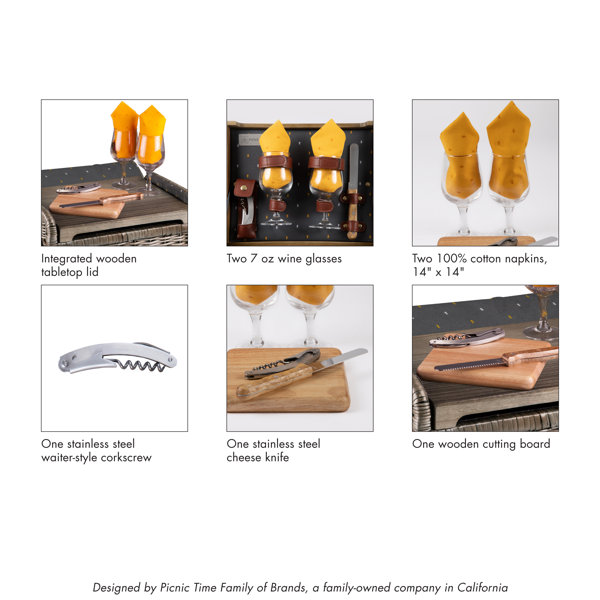 Integrated wooden tabletop lid

Two 7 oz wine glasses

Two 100% cotton napkins, 14" x 14"

One stainless steel waiter-style corkscrew

One stainless steel cheese knife

One wooden cutting board

Designed by Picnic Time Family of Brands, a family-owned company in California